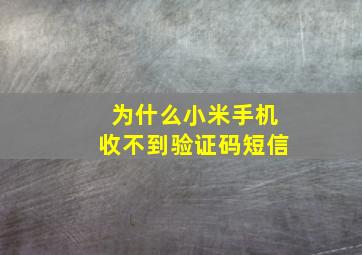 为什么小米手机
收不到验证码短信